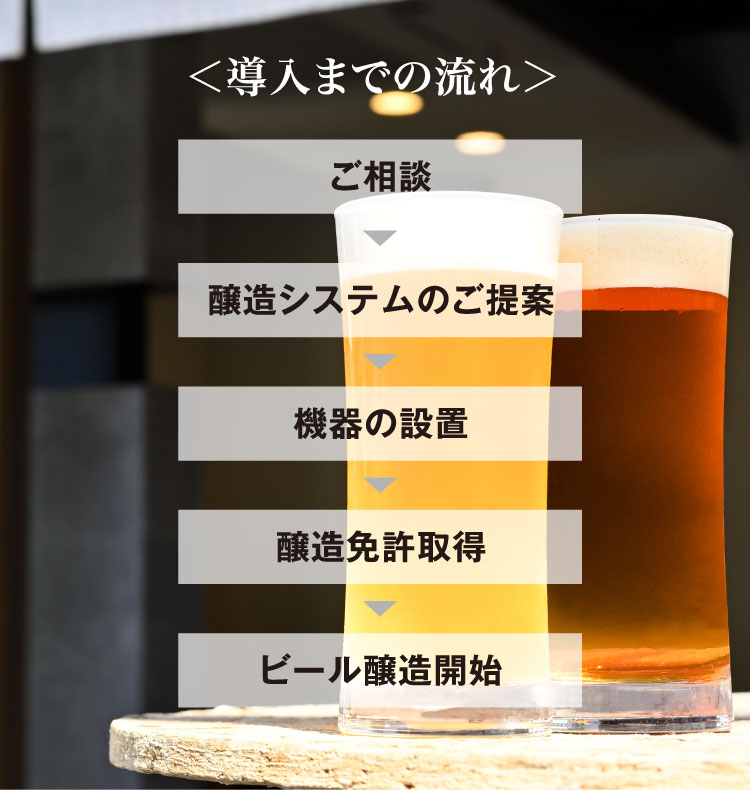 ＜導入までの流れ＞

ご相談

醸造システムのご提案

機器の設置

醸造免許取得

ビール醸造開始